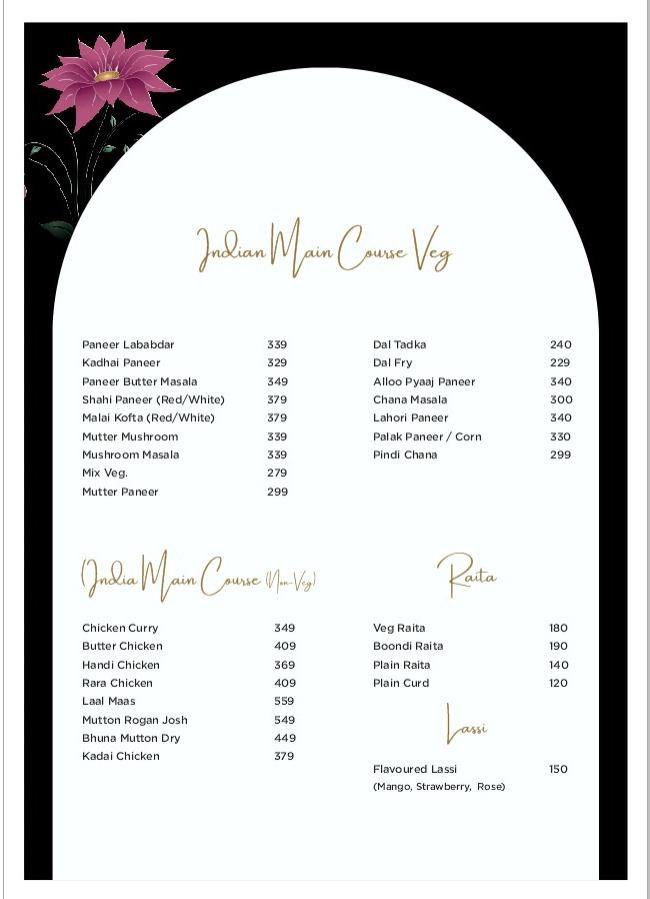 Indian Main Course Veg

Paneer Lababdar 339
Kadhai Paneer 329
Paneer Butter Masala 349
Shahi Paneer (Red/White) 379
Malai Kofta (Red/White) 379
Mutter Mushroom 339
Mushroom Masala 339
Mix Veg. 279
Mutter Paneer 299

Dal Tadka 240
Dal Fry 229
Alloo Pyaaj Paneer 340
Chana Masala 300
Lahori Paneer 340
Palak Paneer / Corn 330
Pindi Chana 299

India Main Course (Non-Veg)

Chicken Curry 349
Butter Chicken 409
Handi Chicken 369
Rara Chicken 409
Laal Maas 559
Mutton Rogan Josh 549
Bhuna Mutton Dry 449
Kadai Chicken 379

Raita

Veg Raita 180
Boondi Raita 190
Plain Raita 140
Plain Curd 120

Lassi

Flavoured Lassi 150
(Mango, Strawberry, Rose)